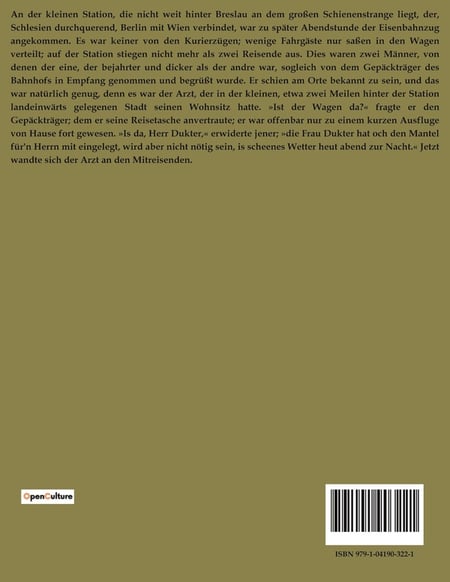 An der kleinen Station, die nicht weit hinter Breslau an dem großen Schienenstrange liegt, der, Schlesien durchquerend, Berlin mit Wien verbindet, war zu später Abendstunde der Eisenbahnzug angekommen. Es war keiner von den Kurierzügen; wenige Fahrgäste nur saßen in den Wagen verteilt; auf der Station stiegen nicht mehr als zwei Reisende aus. Dies waren zwei Männer, von denen der eine, der bejahrter und dicker als der andre war, sogleich von dem Gepäckträger des Bahnhofs in Empfang genommen und begrüßt wurde. Er schien am Orte bekannt zu sein, und das war natürlich genug, denn es war der Arzt, der in der kleinen, etwa zwei Meilen hinter der Station landeinwärts gelegenen Stadt seinen Wohnsitz hatte. »Ist der Wagen da?« fragte er den Gepäckträger; dem er seine Reisetasche anvertraute; er war offenbar nur zu einem kurzen Ausfluge von Hause fort gewesen. »Is da, Herr Dukter,« erwiderte jener; »die Frau Dukter hat och den Mantel für'n Herrn mit eingelegt, wird aber nicht nötig sein, is scheenes Wetter heut abend zur Nacht.« Jetzt wandte sich der Arzt an den Mitreisenden.

OpenCulture

ISBN 979-1-04190-322-1